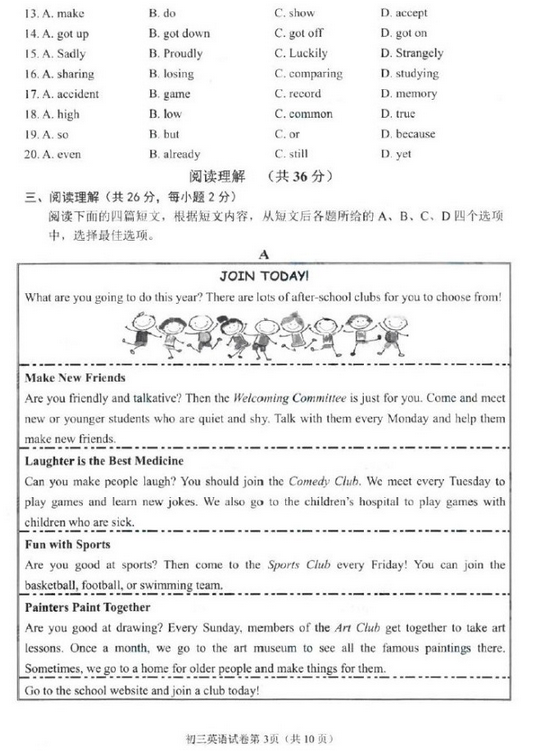 13. A. make B. do C. show D. accept
14. A. got up B. got down C. got off D. got on
15. A. Sadly B. Proudly C. Luckily D. Strangely
16. A. sharing B. losing C. comparing D. studying
17. A. accident B. game C. record D. memory
18. A. high B. low C. common D. true
19. A. so B. but C. or D. because
20. A. even B. already C. still D. yet

阅读理解 （共 36 分）

三、阅读理解（共 26 分，每小题 2 分）
阅读下面的四篇短文，根据短文内容，从短文后各题所给的 A、B、C、D 四个选项中，选择最佳选项。

A

JOIN TODAY!

What are you going to do this year? There are lots of after-school clubs for you to choose from!

Make New Friends
Are you friendly and talkative? Then the Welcoming Committee is just for you. Come and meet new or younger students who are quiet and shy. Talk with them every Monday and help them make new friends.

Laughter is the Best Medicine
Can you make people laugh? You should join the Comedy Club. We meet every Tuesday to play games and learn new jokes. We also go to the children's hospital to play games with children who are sick.

Fun with Sports
Are you good at sports? Then come to the Sports Club every Friday! You can join the basketball, football, or swimming team.

Painters Paint Together
Are you good at drawing? Every Sunday, members of the Art Club get together to take art lessons. Once a month, we go to the art museum to see all the famous paintings there. Sometimes, we go to a home for older people and make things for them.

Go to the school website and join a club today!

初三英语试卷第 3页（共 10 页）